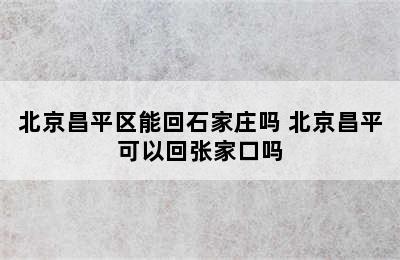 北京昌平区能回石家庄吗 北京昌平可以回张家口吗